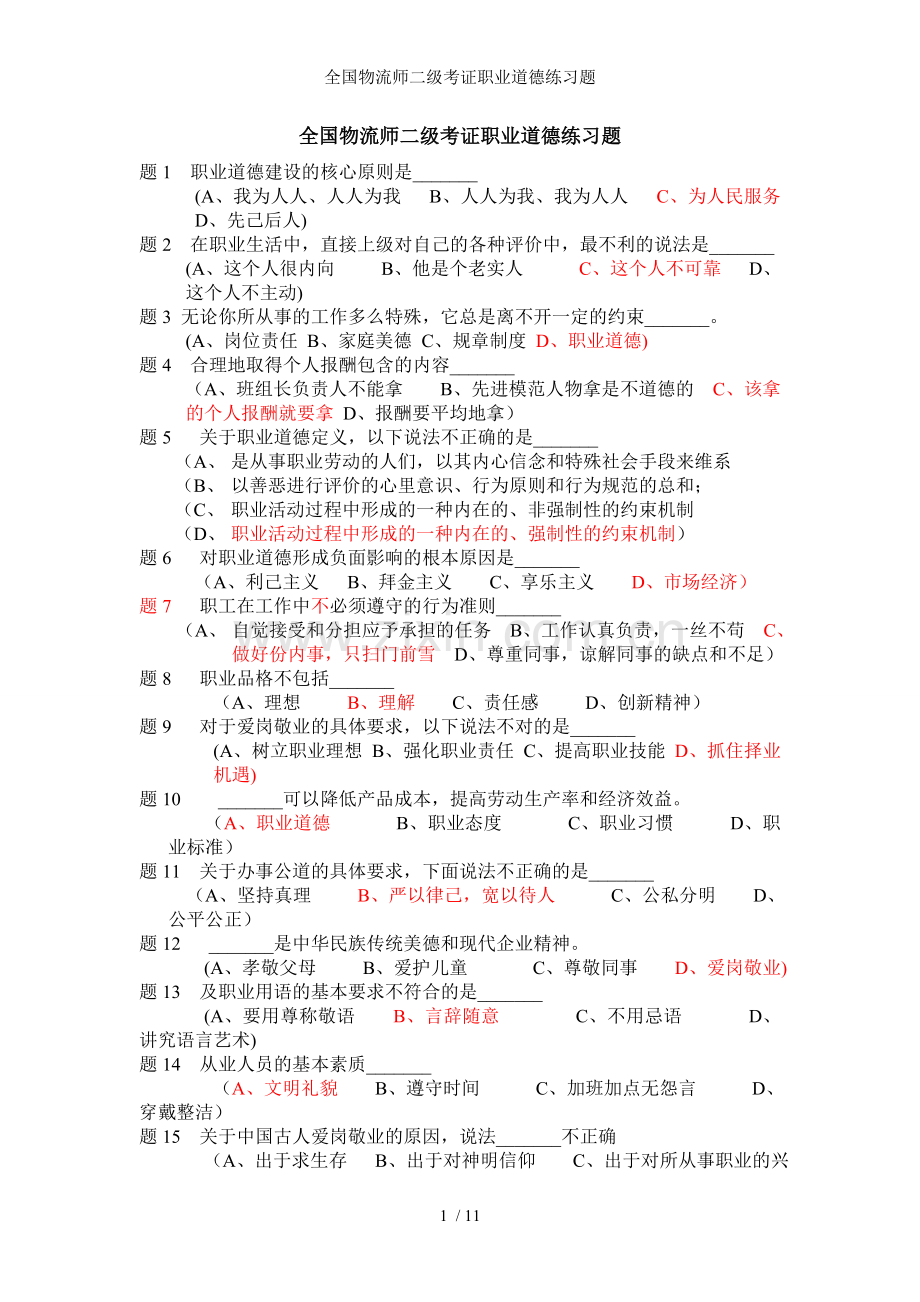 全国物流师二级考证职业道德练习题

全国物流师二级考证职业道德练习题

题1 职业道德建设的核心原则是____

(A、我为人人、人人为我 B、人人为我、我为人人 C、为人民服务 D、先己后人)

题2 在职业生活中，直接上级对自己的各种评价中，最不利的说法是____

(A、这个人很内向 B、他是个老实人 C、这个人不可靠 D、这个人不主动)

题3 无论你所从事的工作多么特殊，它总是离不开一定的约束____。

(A、岗位责任 B、家庭美德 C、规章制度 D、职业道德)

题4 合理地取得个人报酬包含的内容____

（A、班组长负责人不能拿 B、先进模范人物拿是不道德的 C、该拿的个人报酬就要拿 D、报酬要平均地拿）

题5 关于职业道德定义，以下说法不正确的是____

（A、是从事职业劳动的人们，以其内心信念和特殊社会手段来维系

（B、以善恶进行评价的心里意识、行为原则和行为规范的总和;

（C、职业活动过程中形成的一种内在的、非强制性的约束机制

（D、职业活动过程中形成的一种内在的、强制性的约束机制）

题6 对职业道德形成负面影响的根本原因是____

（A、利己主义 B、拜金主义 C、享乐主义 D、市场经济）

题7 职工在工作中不必须遵守的行为准则____

（A、自觉接受和分担应予承担的任务 B、工作认真负责，一丝不苟 C、做好份内事，只扫门前雪 D、尊重同事，谅解同事的缺点和不足）

题8 职业品格不包括____

（A、理想 B、理解 C、责任感 D、创新精神）

题9 对于爱岗敬业的具体要求，以下说法不对的是____

(A、树立职业理想 B、强化职业责任 C、提高职业技能 D、抓住择业机遇)

题10 ____可以降低产品成本，提高劳动生产率和经济效益。

（A、职业道德 B、职业态度 C、职业习惯 D、职业标准）

题11 关于办事公道的具体要求，下面说法不正确的是____

（A、坚持真理 B、严以律己，宽以待人 C、公私分明 D、公平公正）

题12 ____是中华民族传统美德和现代企业精神。

(A、孝敬父母 B、爱护儿童 C、尊敬同事 D、爱岗敬业)

题13 及职业用语的基本要求不符合的是____

(A、要用尊称敬语 B、言辞随意 C、不用忌语 D、讲究语言艺术)

题14 从业人员的基本素质____

（A、文明礼貌 B、遵守时间 C、加班加点无怨言 D、穿戴整洁）

题15 关于中国古人爱岗敬业的原因，说法____不正确

（A、出于求生存 B、出于对神明信仰 C、出于对所从事职业的兴

1 / 11